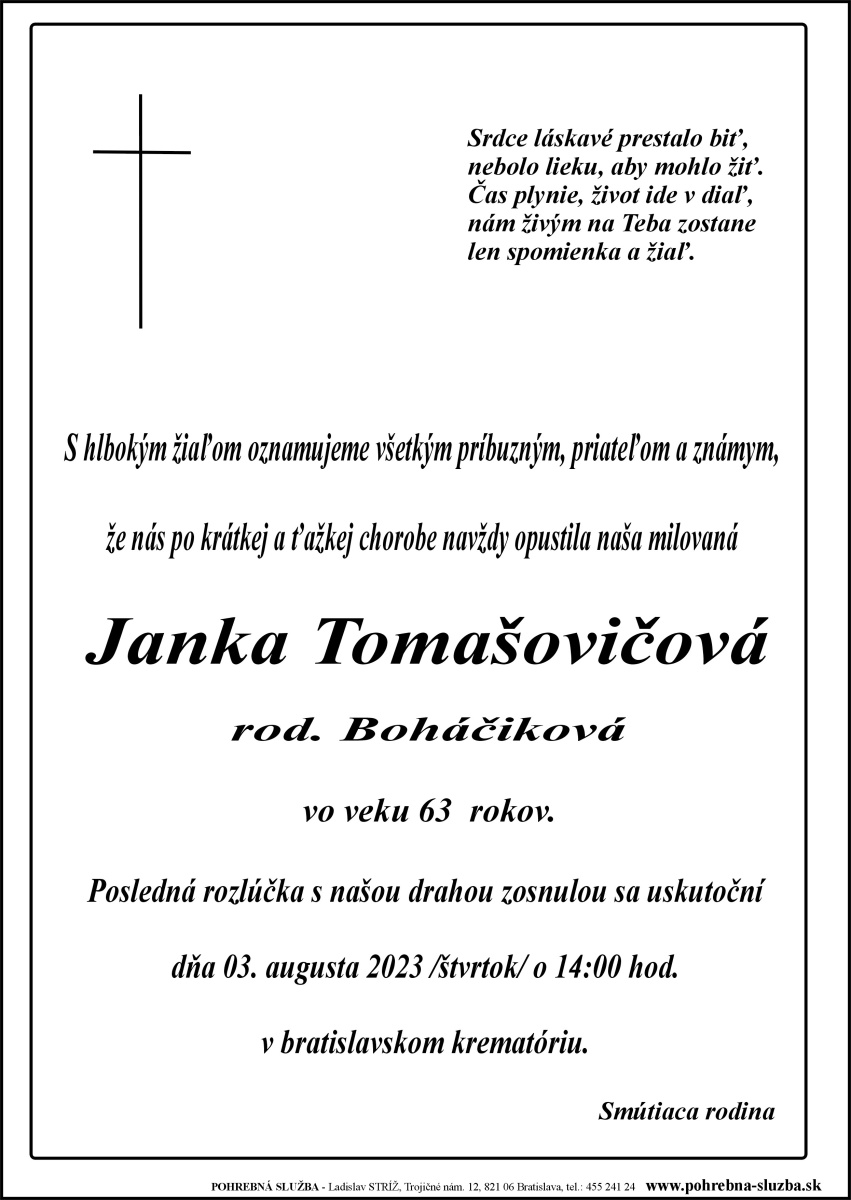 Srdce láskavé prestalo biť,
nebolo lieku, aby mohlo žiť.
Čas plynie, život ide v diaľ,
nám živým na Teba zostane
len spomienka a žiaľ.

S hlbokým žiaľom oznamujeme všetkým príbuzným, priateľom a známym,

že nás po krátkej a ťažkej chorobe navždy opustila naša milovaná

Janka Tomašovičová

rod. Boháčiková

vo veku 63 rokov.

Posledná rozlúčka s našou drahou zosnulou sa uskutoční

dňa 03. augusta 2023 /štvrtok/ o 14:00 hod.

v bratislavskom krematóriu.

Smútiaca rodina

POHREBNÁ SLUŽBA - Ladislav STRÍŽ, Trojičné nám. 12, 821 06 Bratislava, tel.: 455 241 24 www.pohrebna-sluzba.sk